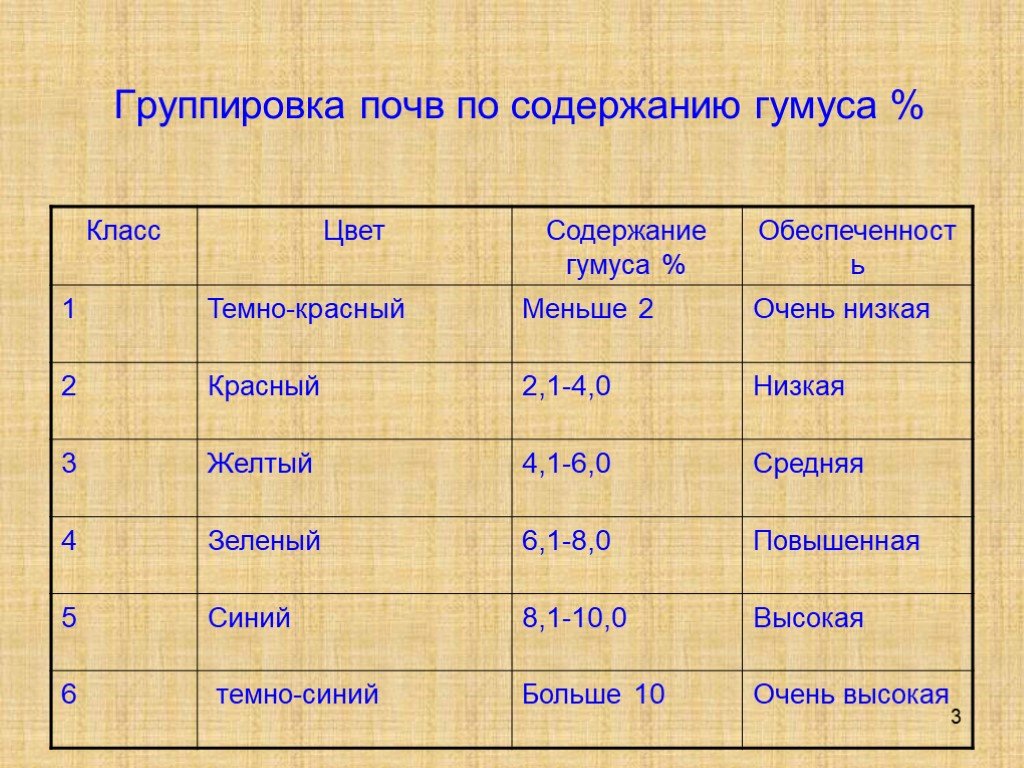 Группировка почв по содержанию гумуса %

| Класс | Цвет | Содержание гумуса % | Обеспеченность |
|---|---|---|---|
| 1 | Темно-красный | Меньше 2 | Очень низкая |
| 2 | Красный | 2,1-4,0 | Низкая |
| 3 | Желтый | 4,1-6,0 | Средняя |
| 4 | Зеленый | 6,1-8,0 | Повышенная |
| 5 | Синий | 8,1-10,0 | Высокая |
| 6 | темно-синий | Больше 10 | Очень высокая |

3